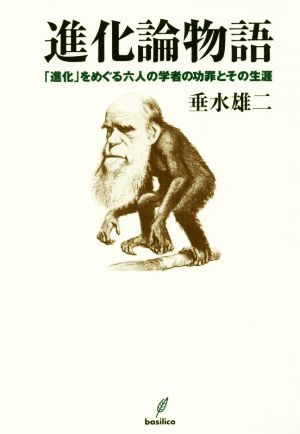 進化論物語

「進化」をめぐる六人の学者の功罪とその生涯

垂水雄二

basilico